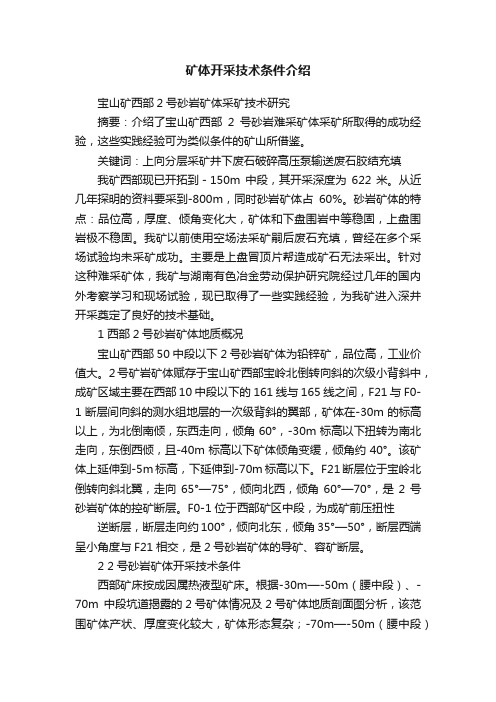 矿体开采技术条件介绍

宝山矿西部 2 号砂岩矿体采矿技术研究

摘要：介绍了宝山矿西部 2 号砂岩难采矿体采矿所取得的成功经验，这些实践经验可为类似条件的矿山所借鉴。

关键词：上向分层采矿井下废石破碎高压泵输送废石胶结充填

我矿西部现已开拓到 - 150m 中段，其开采深度为 622 米。从近几年探明的资料要采到-800m，同时砂岩矿体占 60%。砂岩矿体的特点：品位高，厚度、倾角变化大，矿体和下盘围岩中等稳固，上盘围岩极不稳固。我矿以前使用空场法采矿嗣后废石充填，曾经在多个采场试验均未采矿成功。主要是上盘冒顶片帮造成矿石无法采出。针对这种难采矿体，我矿与湖南有色冶金劳动保护研究院经过几年的国内外考察学习和现场试验，现已取得了一些实践经验，为我矿进入深井开采奠定了良好的技术基础。

1 西部 2 号砂岩矿体地质概况

宝山矿西部 50 中段以下 2 号砂岩矿体为铅锌矿，品位高，工业价值大。2 号矿岩矿体赋存于宝山矿西部宝岭北倒转向斜的次级小背斜中，成矿区域主要在西部 10 中段以下的 161 线与 165 线之间，F21 与 F0-1 断层间向斜的测水组地层的一次级背斜的翼部，矿体在-30m 的标高以上，为北倒南倾，东西走向，倾角 60°，-30m 标高以下扭转为南北走向，东倒西倾，且-40m 标高以下矿体倾角变缓，倾角约 40°。该矿体上延伸到-5m 标高，下延伸到-70m 标高以下。F21 断层位于宝岭北倒转向斜北翼，走向 65°—75°，倾向北西，倾角 60°—70°，是 2 号砂岩矿体的控矿断层。F0-1 位于西部矿区中段，为成矿前压扭性

逆断层，断层走向约 100°，倾向北东，倾角 35°—50°，断层西端呈小角度与 F21 相交，是 2 号砂岩矿体的导矿、容矿断层。

2 2 号砂岩矿体开采技术条件

西部矿床按成因属热液型矿床。根据-30m—-50m（腰中段）、-70m 中段坑道揭露的 2 号矿体情况及 2 号矿体地质剖面图分析，该范围矿体产状、厚度变化较大，矿体形态复杂；-70m—-50m（腰中段）